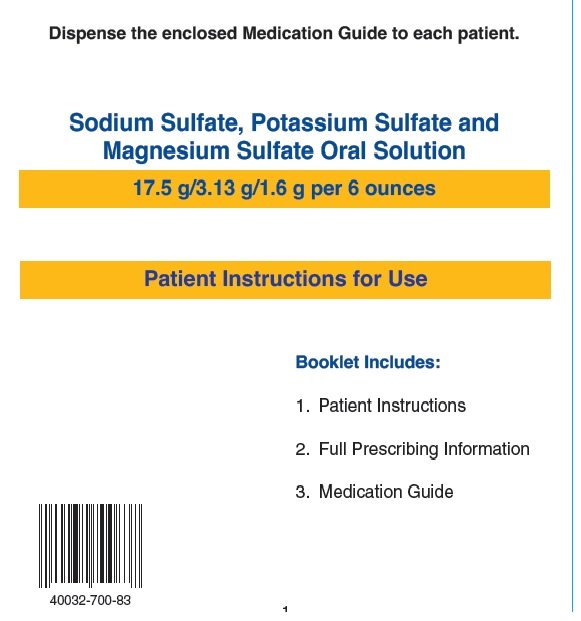 Dispense the enclosed Medication Guide to each patient.

Sodium Sulfate, Potassium Sulfate and Magnesium Sulfate Oral Solution

17.5 g/3.13 g/1.6 g per 6 ounces

Patient Instructions for Use

Booklet Includes:

1. Patient Instructions

2. Full Prescribing Information

3. Medication Guide

40032-700-83

1